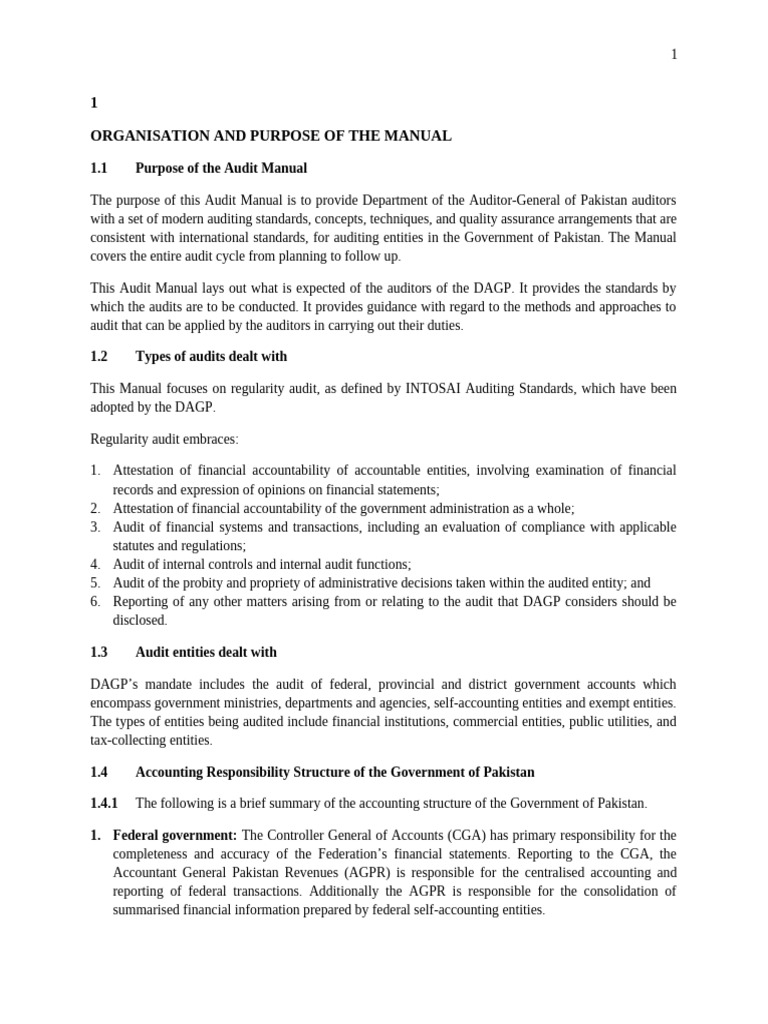 1

1

ORGANISATION AND PURPOSE OF THE MANUAL

1.1 Purpose of the Audit Manual

The purpose of this Audit Manual is to provide Department of the Auditor-General of Pakistan auditors with a set of modern auditing standards, concepts, techniques, and quality assurance arrangements that are consistent with international standards, for auditing entities in the Government of Pakistan. The Manual covers the entire audit cycle from planning to follow up.

This Audit Manual lays out what is expected of the auditors of the DAGP. It provides the standards by which the audits are to be conducted. It provides guidance with regard to the methods and approaches to audit that can be applied by the auditors in carrying out their duties.

1.2 Types of audits dealt with

This Manual focuses on regularity audit, as defined by INTOSAI Auditing Standards, which have been adopted by the DAGP.

Regularity audit embraces:

1. Attestation of financial accountability of accountable entities, involving examination of financial records and expression of opinions on financial statements;
2. Attestation of financial accountability of the government administration as a whole;
3. Audit of financial systems and transactions, including an evaluation of compliance with applicable statutes and regulations;
4. Audit of internal controls and internal audit functions;
5. Audit of the probity and propriety of administrative decisions taken within the audited entity; and
6. Reporting of any other matters arising from or relating to the audit that DAGP considers should be disclosed.

1.3 Audit entities dealt with

DAGP's mandate includes the audit of federal, provincial and district government accounts which encompass government ministries, departments and agencies, self-accounting entities and exempt entities. The types of entities being audited include financial institutions, commercial entities, public utilities, and tax-collecting entities.

1.4 Accounting Responsibility Structure of the Government of Pakistan

1.4.1 The following is a brief summary of the accounting structure of the Government of Pakistan.

1. Federal government: The Controller General of Accounts (CGA) has primary responsibility for the completeness and accuracy of the Federation's financial statements. Reporting to the CGA, the Accountant General Pakistan Revenues (AGPR) is responsible for the centralised accounting and reporting of federal transactions. Additionally the AGPR is responsible for the consolidation of summarised financial information prepared by federal self-accounting entities.